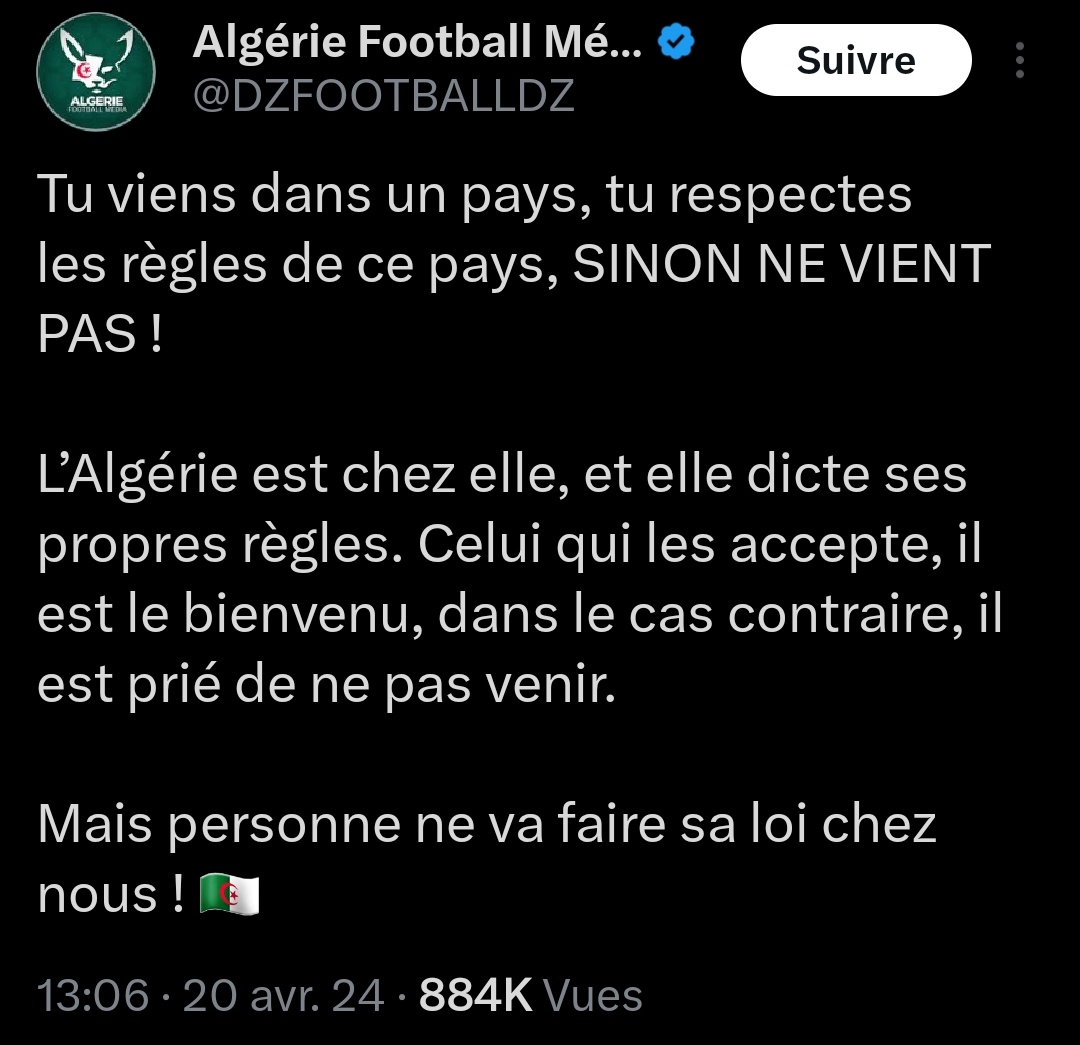 ALGERIE FOOTBALL MEDIA

Algérie Football Mé...
@DZFOOTBALLDZ

Suivre

Tu viens dans un pays, tu respectes les règles de ce pays, SINON NE VIENT PAS !

L'Algérie est chez elle, et elle dicte ses propres règles. Celui qui les accepte, il est le bienvenu, dans le cas contraire, il est prié de ne pas venir.

Mais personne ne va faire sa loi chez nous ! 🇩🇿

13:06 · 20 avr. 24 · 884K Vues